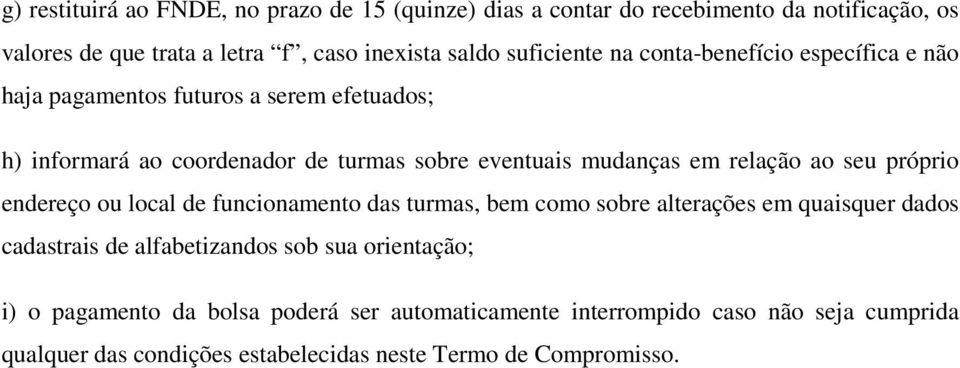 g) restituirá ao FNDE, no prazo de 15 (quinze) dias a contar do recebimento da notificação, os valores de que trata a letra “f”, caso inexista saldo suficiente na conta-benefício específica e não haja pagamentos futuros a serem efetuados;

h) informará ao coordenador de turmas sobre eventuais mudanças em relação ao seu próprio endereço ou local de funcionamento das turmas, bem como sobre alterações em quaisquer dados cadastrais de alfabetizandos sob sua orientação;

i) o pagamento da bolsa poderá ser automaticamente interrompido caso não seja cumprida qualquer das condições estabelecidas neste Termo de Compromisso.